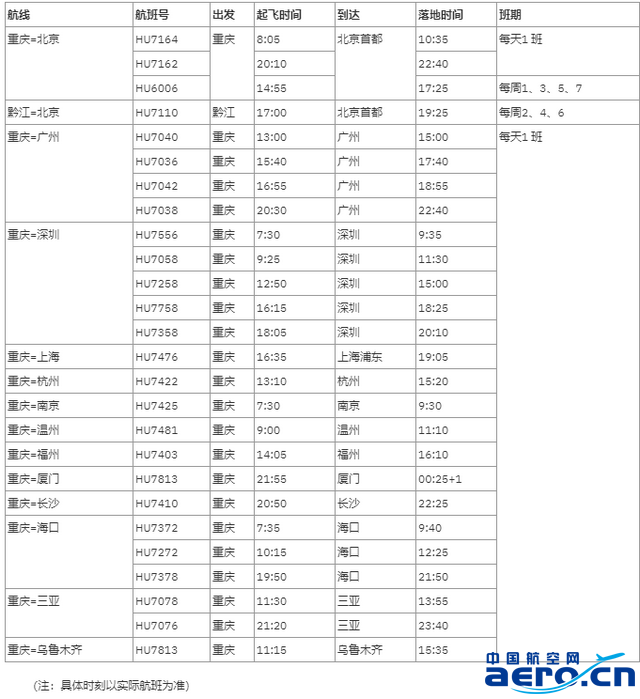 | 航线 | 航班号 | 出发 | 起飞时间 | 到达 | 落地时间 | 班期 |
|---|---|---|---|---|---|---|
| 重庆=北京 | HU7164 | 重庆 | 8:05 | 北京首都 | 10:35 | 每天1 班 |
| | HU7162 | | 20:10 | | 22:40 | |
| | HU6006 | | 14:55 | | 17:25 | 每周1、3、5、7 |
| 黔江=北京 | HU7110 | 黔江 | 17:00 | 北京首都 | 19:25 | 每周2、4、6 |
| 重庆=广州 | HU7040 | 重庆 | 13:00 | 广州 | 15:00 | 每天1 班 |
| | HU7036 | 重庆 | 15:40 | 广州 | 17:40 | |
| | HU7042 | 重庆 | 16:55 | 广州 | 18:55 | |
| | HU7038 | 重庆 | 20:30 | 广州 | 22:40 | |
| 重庆=深圳 | HU7556 | 重庆 | 7:30 | 深圳 | 9:35 | |
| | HU7058 | 重庆 | 9:25 | 深圳 | 11:30 | |
| | HU7258 | 重庆 | 12:50 | 深圳 | 15:00 | |
| | HU7758 | 重庆 | 16:15 | 深圳 | 18:25 | |
| | HU7358 | 重庆 | 18:05 | 深圳 | 20:10 | |
| 重庆=上海 | HU7476 | 重庆 | 16:35 | 上海浦东 | 19:05 | |
| 重庆=杭州 | HU7422 | 重庆 | 13:10 | 杭州 | 15:20 | |
| 重庆=南京 | HU7425 | 重庆 | 7:30 | 南京 | 9:30 | |
| 重庆=温州 | HU7481 | 重庆 | 9:00 | 温州 | 11:10 | |
| 重庆=福州 | HU7403 | 重庆 | 14:05 | 福州 | 16:10 | |
| 重庆=厦门 | HU7813 | 重庆 | 21:55 | 厦门 | 00:25+1 | |
| 重庆=长沙 | HU7410 | 重庆 | 20:50 | 长沙 | 22:25 | |
| 重庆=海口 | HU7372 | 重庆 | 7:35 | 海口 | 9:40 | |
| | HU7272 | 重庆 | 10:15 | 海口 | 12:25 | |
| | HU7378 | 重庆 | 19:50 | 海口 | 21:50 | |
| 重庆=三亚 | HU7078 | 重庆 | 11:30 | 三亚 | 13:55 | |
| | HU7076 | 重庆 | 21:20 | 三亚 | 23:40 | |
| 重庆=乌鲁木齐 | HU7813 | 重庆 | 11:15 | 乌鲁木齐 | 15:35 | |

(注：具体时刻以实际航班为准)

中国航空网
aero.cn